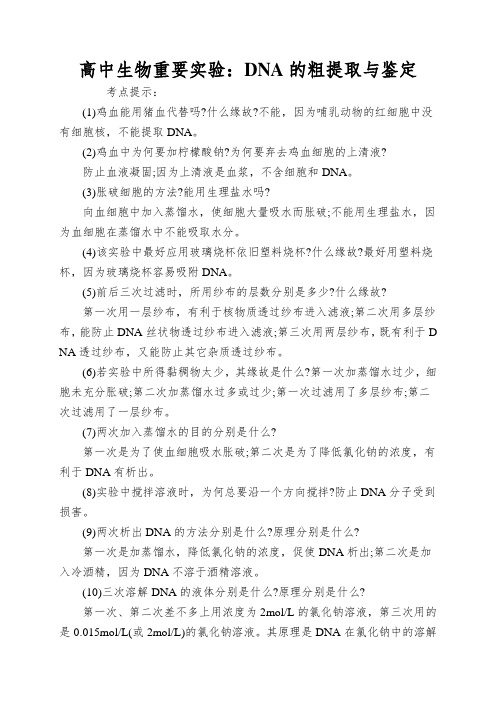 高中生物重要实验：DNA 的粗提取与鉴定

考点提示：

(1)鸡血能用猪血代替吗?什么缘故?不能，因为哺乳动物的红细胞中没有细胞核，不能提取 DNA。

(2)鸡血中为何要加柠檬酸钠?为何要弃去鸡血细胞的上清液?

防止血液凝固;因为上清液是血浆，不含细胞和 DNA。

(3)胀破细胞的方法?能用生理盐水吗?

向血细胞中加入蒸馏水，使细胞大量吸水而胀破;不能用生理盐水，因为血细胞在蒸馏水中不能吸取水分。

(4)该实验中最好应用玻璃烧杯依旧塑料烧杯?什么缘故?最好用塑料烧杯，因为玻璃烧杯容易吸附 DNA。

(5)前后三次过滤时，所用纱布的层数分别是多少?什么缘故?

第一次用一层纱布，有利于核物质透过纱布进入滤液;第二次用多层纱布，能防止 DNA 丝状物透过纱布进入滤液;第三次用两层纱布，既有利于 DNA 透过纱布，又能防止其它杂质透过纱布。

(6)若实验中所得黏稠物太少，其缘故是什么?第一次加蒸馏水过少，细胞未充分胀破;第二次加蒸馏水过多或过少;第一次过滤用了多层纱布;第二次过滤用了一层纱布。

(7)两次加入蒸馏水的目的分别是什么?

第一次是为了使血细胞吸水胀破;第二次是为了降低氯化钠的浓度，有利于 DNA 有析出。

(8)实验中搅拌溶液时，为何总要沿一个方向搅拌?防止 DNA 分子受到损害。

(9)两次析出 DNA 的方法分别是什么?原理分别是什么?

第一次是加蒸馏水，降低氯化钠的浓度，促使 DNA 析出;第二次是加入冷酒精，因为 DNA 不溶于酒精溶液。

(10)三次溶解 DNA 的液体分别是什么?原理分别是什么?

第一次、第二次差不多上用浓度为 2mol/L 的氯化钠溶液，第三次用的是 0.015mol/L(或 2mol/L)的氯化钠溶液。其原理是 DNA 在氯化钠中的溶解